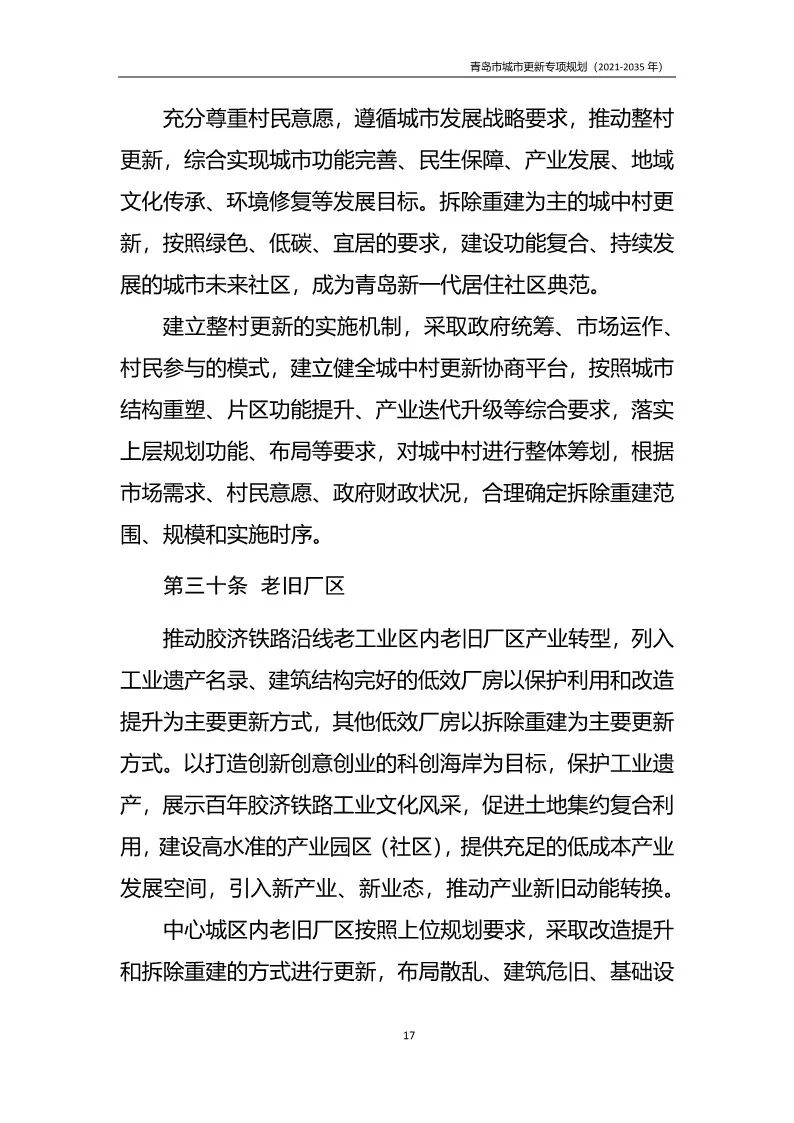 青岛市城市更新专项规划（2021-2035 年）

充分尊重村民意愿，遵循城市发展战略要求，推动整村更新，综合实现城市功能完善、民生保障、产业发展、地域文化传承、环境修复等发展目标。拆除重建为主的城中村更新，按照绿色、低碳、宜居的要求，建设功能复合、持续发展的城市未来社区，成为青岛新一代居住社区典范。

建立整村更新的实施机制，采取政府统筹、市场运作、村民参与的模式，建立健全城中村更新协商平台，按照城市结构重塑、片区功能提升、产业迭代升级等综合要求，落实上层规划功能、布局等要求，对城中村进行整体筹划，根据市场需求、村民意愿、政府财政状况，合理确定拆除重建范围、规模和实施时序。

第三十条 老旧厂区

推动胶济铁路沿线老工业区内老旧厂区产业转型，列入工业遗产名录、建筑结构完好的低效厂房以保护利用和改造提升为主要更新方式，其他低效厂房以拆除重建为主要更新方式。以打造创新创意创业的科创海岸为目标，保护工业遗产，展示百年胶济铁路工业文化风采，促进土地集约复合利用，建设高水准的产业园区（社区），提供充足的低成本产业发展空间，引入新产业、新业态，推动产业新旧动能转换。

中心城区内老旧厂区按照上位规划要求，采取改造提升和拆除重建的方式进行更新，布局散乱、建筑危旧、基础设

17